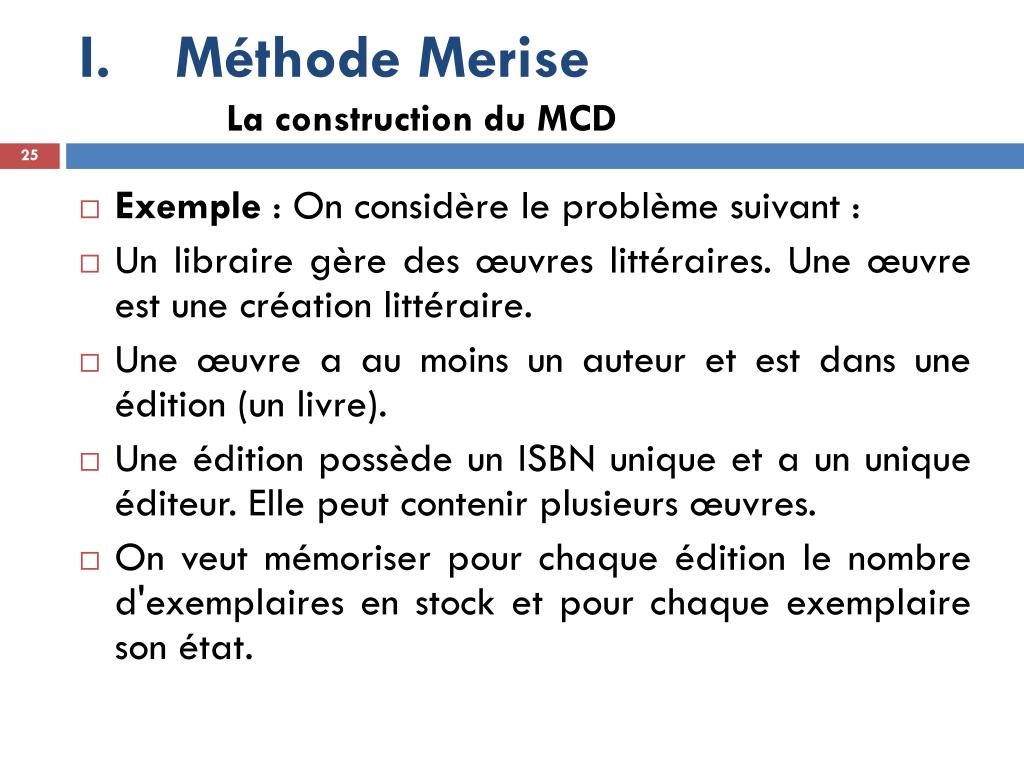 I. Méthode Merise

La construction du MCD

25

□ **Exemple** : On considère le problème suivant :

□ Un libraire gère des œuvres littéraires. Une œuvre est une création littéraire.

□ Une œuvre a au moins un auteur et est dans une édition (un livre).

□ Une édition possède un ISBN unique et a un unique éditeur. Elle peut contenir plusieurs œuvres.

□ On veut mémoriser pour chaque édition le nombre d'exemplaires en stock et pour chaque exemplaire son état.